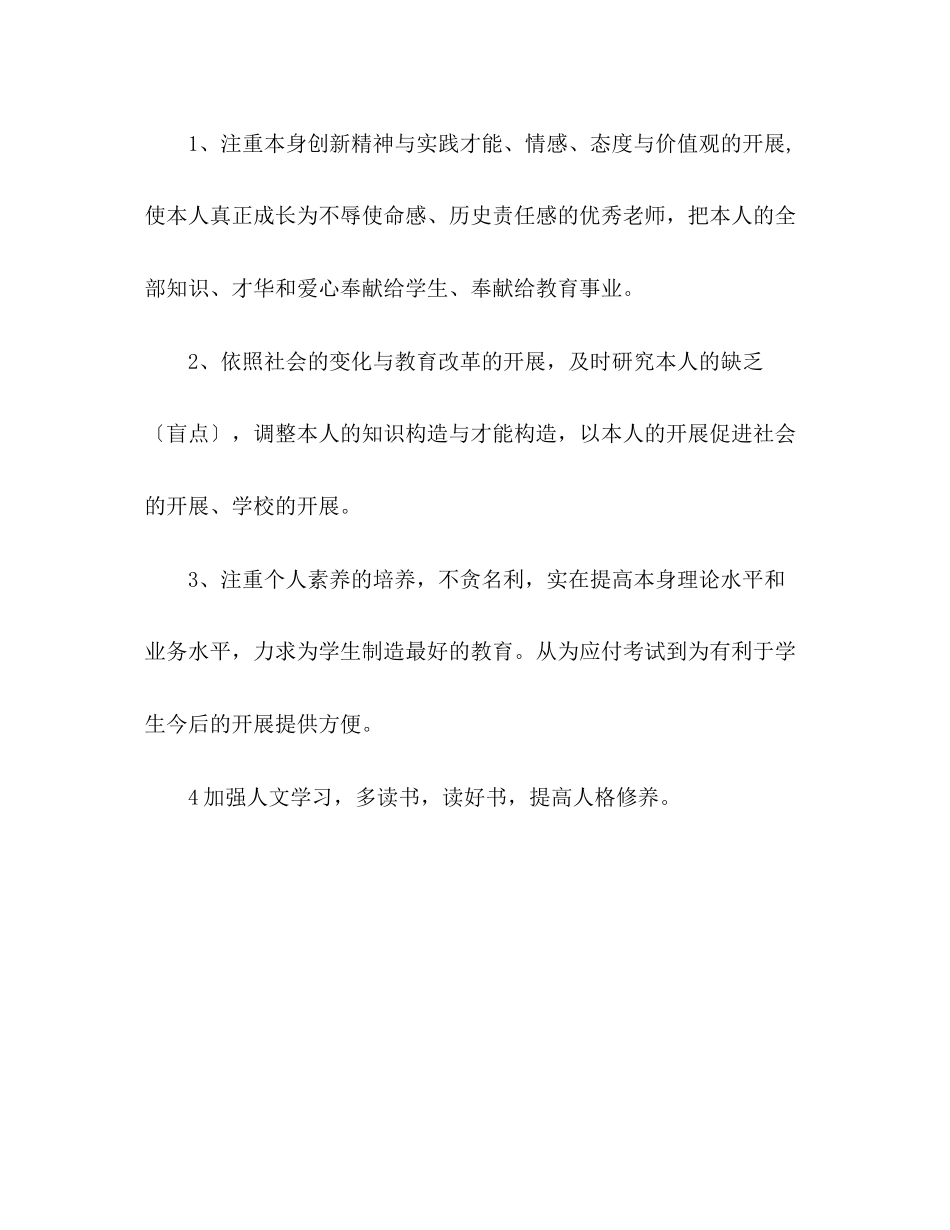 1、注重本身创新精神与实践才能、情感、态度与价值观的开展，使本人真正成长为不辱使命感、历史责任感的优秀老师，把本人的全部知识、才华和爱心奉献给学生、奉献给教育事业。

2、依照社会的变化与教育改革的开展，及时研究本人的缺乏〔盲点〕，调整本人的知识构造与才能构造，以本人的开展促进社会的开展、学校的开展。

3、注重个人素养的培养，不贪名利，实在提高本身理论水平和业务水平，力求为学生制造最好的教育。从为应付考试到为有利于学生今后的开展提供方便。

4加强人文学习，多读书，读好书，提高人格修养。